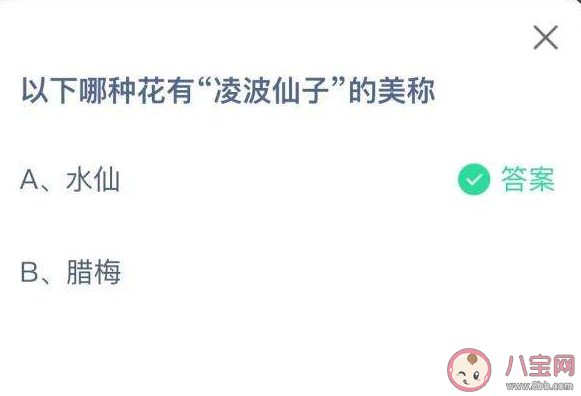 以下哪种花有“凌波仙子”的美称

A、水仙

答案

B、腊梅

八宝网
www.8bb.com